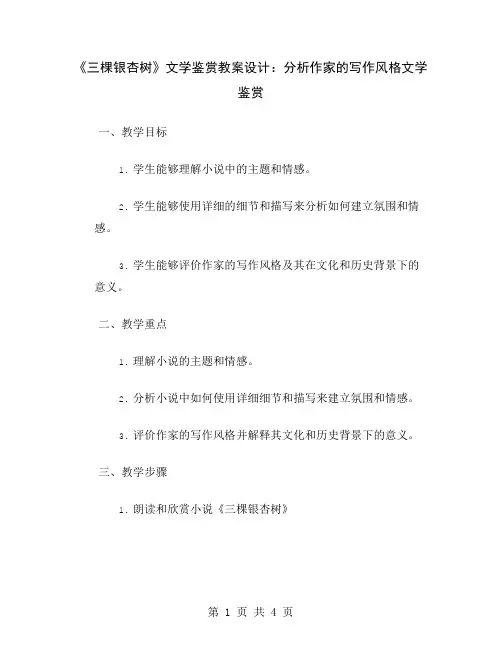 《三棵银杏树》文学鉴赏教案设计：分析作家的写作风格文学鉴赏

一、教学目标

1. 学生能够理解小说中的主题和情感。

2. 学生能够使用详细的细节和描写来分析如何建立氛围和情感。

3. 学生能够评价作家的写作风格及其在文化和历史背景下的意义。

二、教学重点

1. 理解小说的主题和情感。

2. 分析小说中如何使用详细细节和描写来建立氛围和情感。

3. 评价作家的写作风格并解释其文化和历史背景下的意义。

三、教学步骤

1. 朗读和欣赏小说《三棵银杏树》

第 1 页 共 4 页